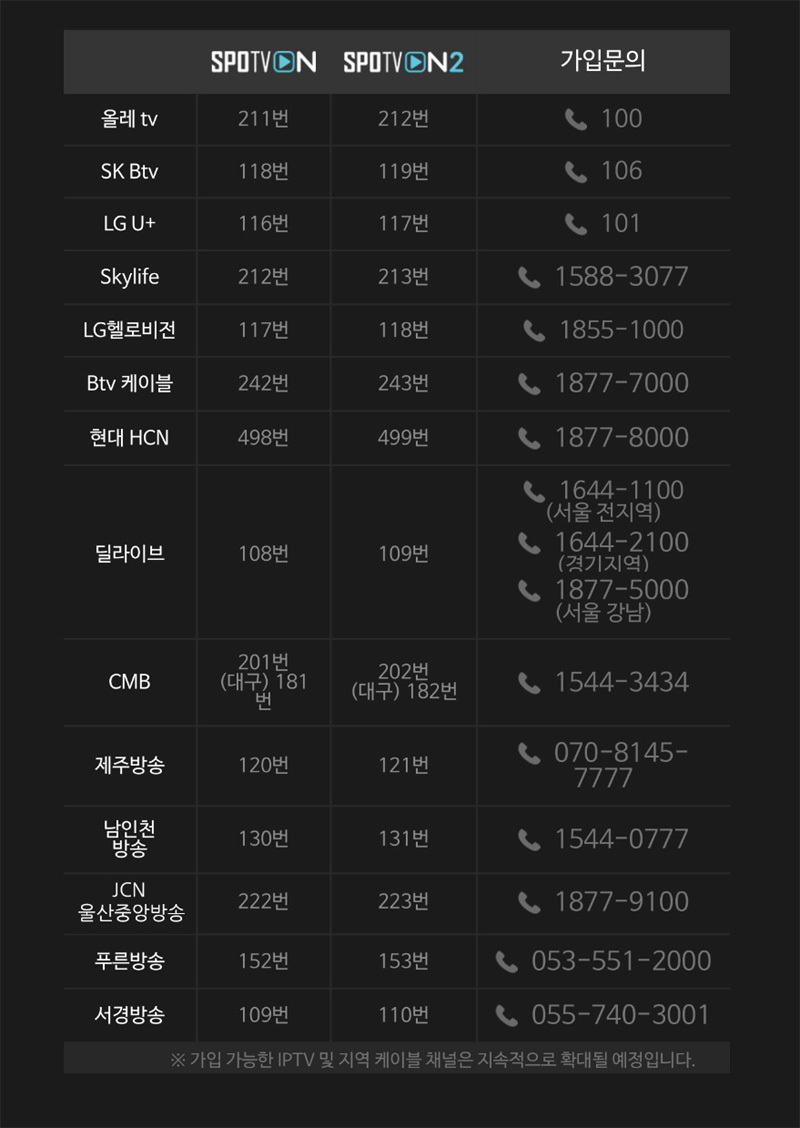 |  | SPOTV ON | SPOTV ON2 | 가입문의 |
|---|---|---|---|
| 올레 tv | 211번 | 212번 | 100 |
| SK Btv | 118번 | 119번 | 106 |
| LG U+ | 116번 | 117번 | 101 |
| Skylife | 212번 | 213번 | 1588-3077 |
| LG헬로비전 | 117번 | 118번 | 1855-1000 |
| Btv 케이블 | 242번 | 243번 | 1877-7000 |
| 현대 HCN | 498번 | 499번 | 1877-8000 |
| 딜라이브 | 108번 | 109번 | 1644-1100 (서울 전지역) 1644-2100 (경기지역) 1877-5000 (서울 강남) |
| CMB | 201번 (대구) 181번 | 202번 (대구) 182번 | 1544-3434 |
| 제주방송 | 120번 | 121번 | 070-8145-7777 |
| 남인천 방송 | 130번 | 131번 | 1544-0777 |
| JCN 울산중앙방송 | 222번 | 223번 | 1877-9100 |
| 푸른방송 | 152번 | 153번 | 053-551-2000 |
| 서경방송 | 109번 | 110번 | 055-740-3001 |

※ 가입 가능한 IPTV 및 지역 케이블 채널은 지속적으로 확대될 예정입니다.